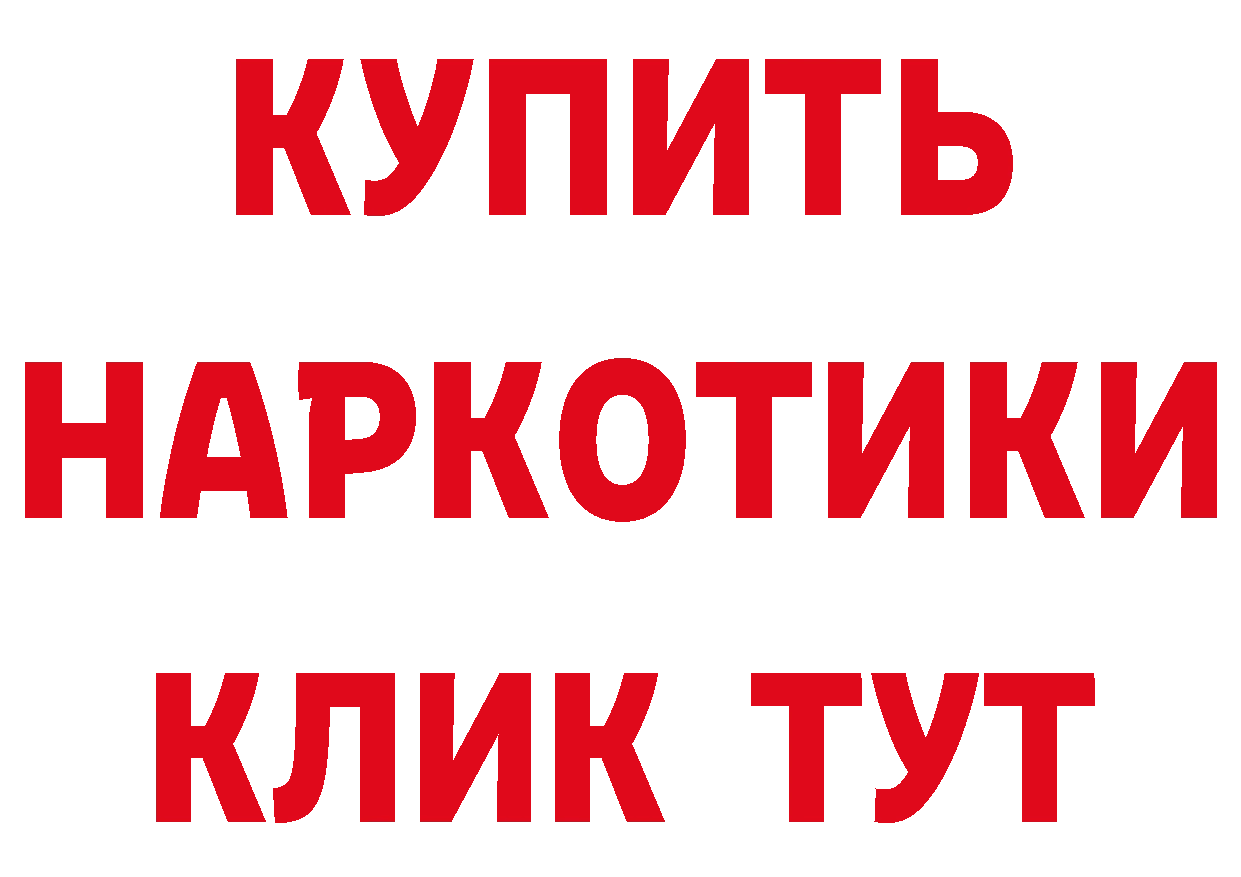 КУПИТЬ

НАРКОТИКИ

КЛИК ТУТ